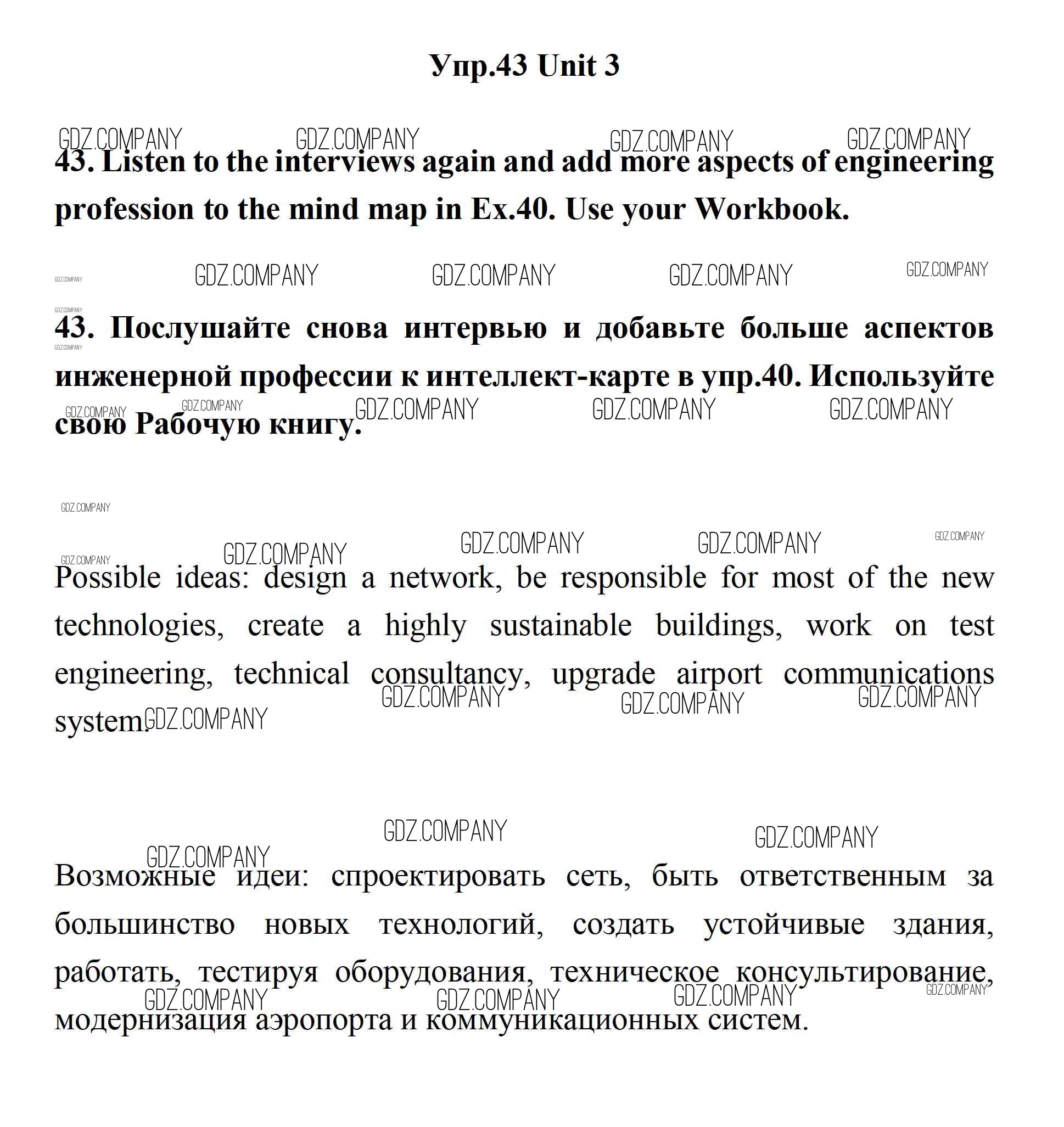 Упр.43 Unit 3

GDZ.COMPANY GDZ.COMPANY GDZ.COMPANY GDZ.COMPANY

43. Listen to the interviews again and add more aspects of engineering profession to the mind map in Ex.40. Use your Workbook.

GDZ.COMPANY GDZ.COMPANY GDZ.COMPANY GDZ.COMPANY GDZ.COMPANY

GDZ.COMPANY

43. Послушайте снова интервью и добавьте больше аспектов инженерной профессии к интеллект-карте в упр.40. Используйте свою Рабочую книгу.

GDZ.COMPANY GDZ.COMPANY GDZ.COMPANY GDZ.COMPANY GDZ.COMPANY

GDZ.COMPANY

GDZ.COMPANY GDZ.COMPANY GDZ.COMPANY GDZ.COMPANY GDZ.COMPANY

Possible ideas: design a network, be responsible for most of the new technologies, create a highly sustainable buildings, work on test engineering, technical consultancy, upgrade airport communications system.

GDZ.COMPANY GDZ.COMPANY GDZ.COMPANY GDZ.COMPANY

GDZ.COMPANY GDZ.COMPANY GDZ.COMPANY

Возможные идеи: спроектировать сеть, быть ответственным за большинство новых технологий, создать устойчивые здания, работать, тестируя оборудования, техническое консультирование, модернизация аэропорта и коммуникационных систем.

GDZ.COMPANY GDZ.COMPANY GDZ.COMPANY GDZ.COMPANY